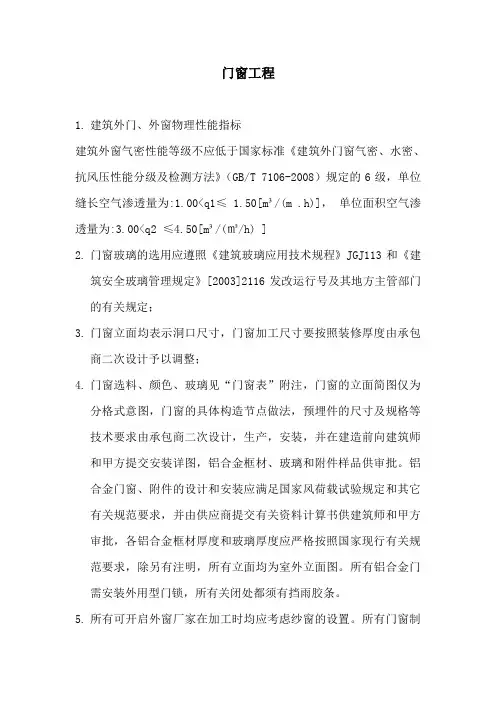 门窗工程

1. 建筑外门、外窗物理性能指标

建筑外窗气密性能等级不应低于国家标准《建筑外门窗气密、水密、抗风压性能分级及检测方法》（GB/T 7106-2008）规定的 6 级，单位缝长空气渗透量为:1.00<q1≤ 1.50[m³/(m .h)]， 单位面积空气渗透量为:3.00<q2 ≤4.50[m³/(m²/h) ]

2. 门窗玻璃的选用应遵照《建筑玻璃应用技术规程》JGJ113 和《建筑安全玻璃管理规定》[2003]2116 发改运行号及其地方主管部门的有关规定；

3. 门窗立面均表示洞口尺寸，门窗加工尺寸要按照装修厚度由承包商二次设计予以调整；

4. 门窗选料、颜色、玻璃见“门窗表”附注，门窗的立面简图仅为分格式意图，门窗的具体构造节点做法，预埋件的尺寸及规格等技术要求由承包商二次设计，生产，安装，并在建造前向建筑师和甲方提交安装详图，铝合金框材、玻璃和附件样品供审批。铝合金门窗、附件的设计和安装应满足国家风荷载试验规定和其它有关规范要求，并由供应商提交有关资料计算书供建筑师和甲方审批，各铝合金框材厚度和玻璃厚度应严格按照国家现行有关规范要求，除另有注明，所有立面均为室外立面图。所有铝合金门需安装外用型门锁，所有关闭处都须有挡雨胶条。

5. 所有可开启外窗厂家在加工时均应考虑纱窗的设置。所有门窗制